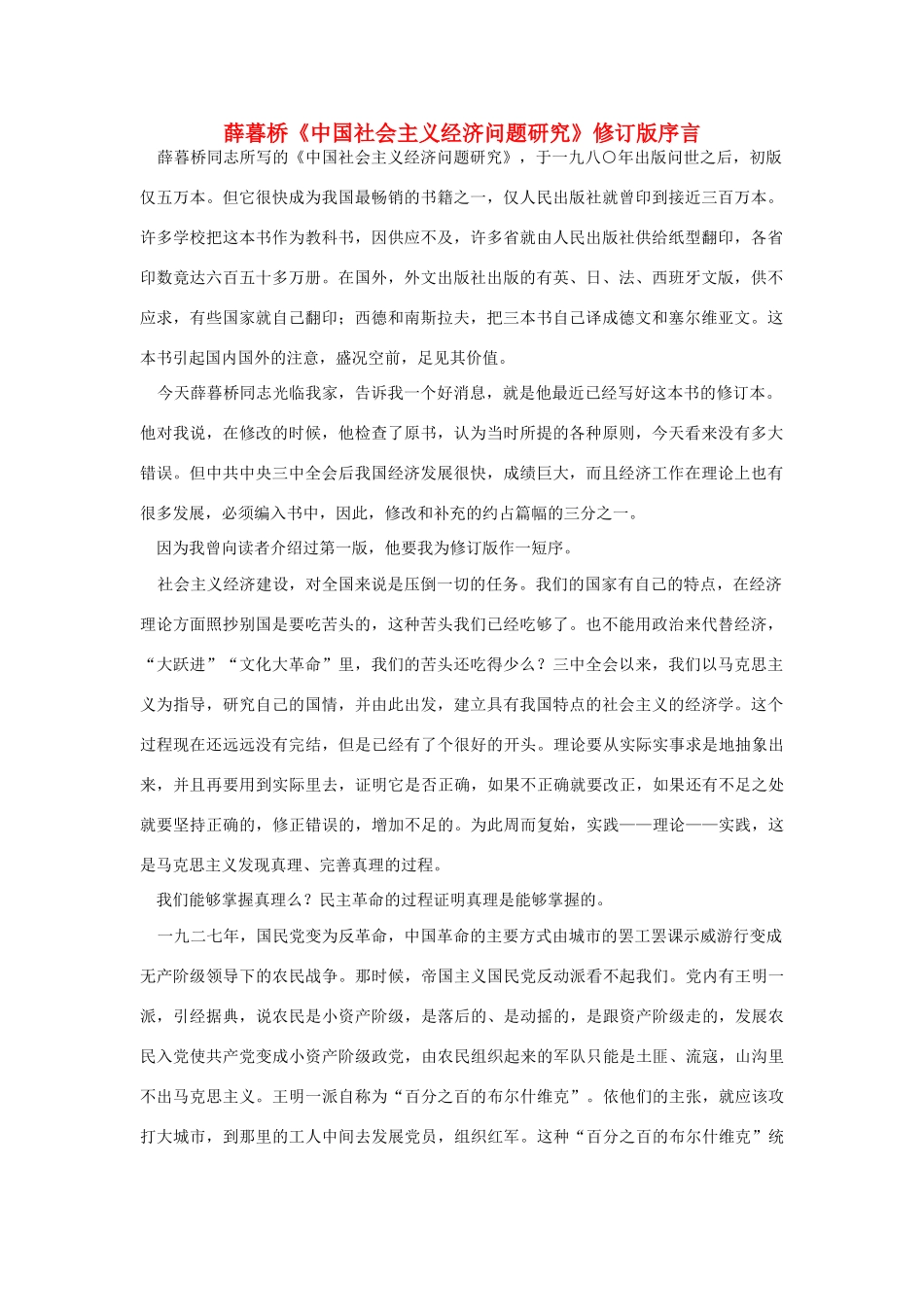 薛暮桥《中国社会主义经济问题研究》修订版序言

薛暮桥同志所写的《中国社会主义经济问题研究》，于一九八〇年出版问世之后，初版仅五万本。但它很快成为我国最畅销的书籍之一，仅人民出版社就曾印到接近三百万本。许多学校把这本书作为教科书，因供应不及，许多省就由人民出版社供给纸型翻印，各省印数竟达六百五十多万册。在国外，外文出版社出版的有英、日、法、西班牙文版，供不应求，有些国家就自己翻印；西德和南斯拉夫，把三本书自己译成德文和塞尔维亚文。这本书引起国内国外的注意，盛况空前，足见其价值。

今天薛暮桥同志光临我家，告诉我一个好消息，就是他最近已经写好这本书的修订本。他对我说，在修改的时候，他检查了原书，认为当时所提的各种原则，今天看来没有多大错误。但中共中央三中全会后我国经济发展很快，成绩巨大，而且经济工作在理论上也有很多发展，必须编入书中，因此，修改和补充的约占篇幅的三分之一。

因为我曾向读者介绍过第一版，他要我为修订版作一短序。

社会主义经济建设，对全国来说是压倒一切的任务。我们的国家有自己的特点，在经济理论方面照抄别国是要吃苦头的，这种苦头我们已经吃够了。也不能用政治来代替经济，“大跃进”“文化大革命”里，我们的苦头还吃得少么？三中全会以来，我们以马克思主义为指导，研究自己的国情，并由此出发，建立具有我国特点的社会主义的经济学。这个过程现在还远远没有完结，但是已经有了个很好的开头。理论要从实际实事求是地抽象出来，并且再要用到实际里去，证明它是否正确，如果不正确就要改正，如果还有不足之处就要坚持正确的，修正错误的，增加不足的。为此周而复始，实践——理论——实践，这是马克思主义发现真理、完善真理的过程。

我们能够掌握真理么？民主革命的过程证明真理是能够掌握的。

一九二七年，国民党变为反革命，中国革命的主要方式由城市的罢工罢课示威游行变成无产阶级领导下的农民战争。那时候，帝国主义国民党反动派看不起我们。党内有王明一派，引经据典，说农民是小资产阶级，是落后的、是动摇的，是跟资产阶级走的，发展农民入党使共产党变成小资产阶级政党，由农民组织起来的军队只能是土匪、流寇，山沟里不出马克思主义。王明一派自称为“百分之百的布尔什维克”。依他们的主张，就应该攻打大城市，到那里的工人中间去发展党员，组织红军。这种“百分之百的布尔什维克”统